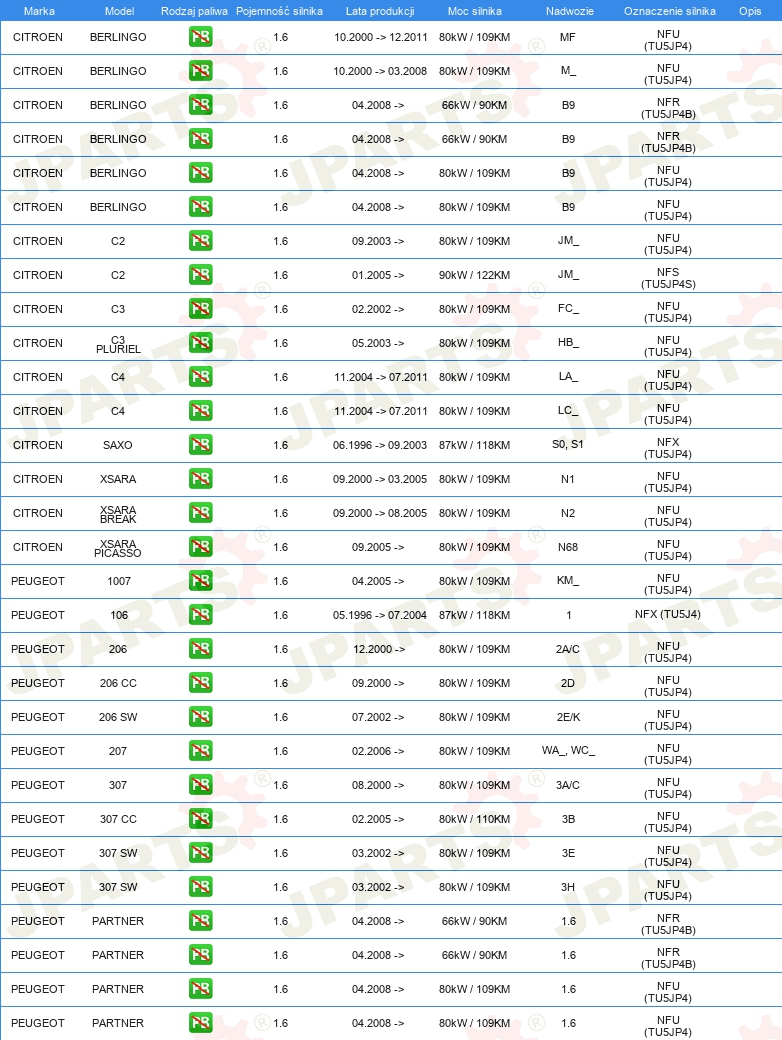 | Marka | Model | Rodzaj paliwa | Pojemność silnika | Lata produkcji | Moc silnika | Nadwozie | Oznaczenie silnika | Opis |
|---|---|---|---|---|---|---|---|---|
| CITROEN | BERLINGO | PB | 1.6 | 10.2000 -> 12.2011 | 80kW / 109KM | MF | NFU (TU5JP4) | |
| CITROEN | BERLINGO | PB | 1.6 | 10.2000 -> 03.2008 | 80kW / 109KM | M_ | NFU (TU5JP4) | |
| CITROEN | BERLINGO | PB | 1.6 | 04.2008 -> | 66kW / 90KM | B9 | NFR (TU5JP4B) | |
| CITROEN | BERLINGO | PB | 1.6 | 04.2008 -> | 66kW / 90KM | B9 | NFR (TU5JP4B) | |
| CITROEN | BERLINGO | PB | 1.6 | 04.2008 -> | 80kW / 109KM | B9 | NFU (TU5JP4) | |
| CITROEN | BERLINGO | PB | 1.6 | 04.2008 -> | 80kW / 109KM | B9 | NFU (TU5JP4) | |
| CITROEN | C2 | PB | 1.6 | 09.2003 -> | 80kW / 109KM | JM_ | NFU (TU5JP4) | |
| CITROEN | C2 | PB | 1.6 | 01.2005 -> | 90kW / 122KM | JM_ | NFS (TU5JP4S) | |
| CITROEN | C3 | PB | 1.6 | 02.2002 -> | 80kW / 109KM | FC_ | NFU (TU5JP4) | |
| CITROEN | C3 PLURIEL | PB | 1.6 | 05.2003 -> | 80kW / 109KM | HB_ | NFU (TU5JP4) | |
| CITROEN | C4 | PB | 1.6 | 11.2004 -> 07.2011 | 80kW / 109KM | LA_ | NFU (TU5JP4) | |
| CITROEN | C4 | PB | 1.6 | 11.2004 -> 07.2011 | 80kW / 109KM | LC_ | NFU (TU5JP4) | |
| CITROEN | SAXO | PB | 1.6 | 06.1996 -> 09.2003 | 87kW / 118KM | S0, S1 | NFX (TU5JP4) | |
| CITROEN | XSARA | PB | 1.6 | 09.2000 -> 03.2005 | 80kW / 109KM | N1 | NFU (TU5JP4) | |
| CITROEN | XSARA BREAK | PB | 1.6 | 09.2000 -> 08.2005 | 80kW / 109KM | N2 | NFU (TU5JP4) | |
| CITROEN | XSARA PICASSO | PB | 1.6 | 09.2005 -> | 80kW / 109KM | N68 | NFU (TU5JP4) | |
| PEUGEOT | 1007 | PB | 1.6 | 04.2005 -> | 80kW / 109KM | KM_ | NFU (TU5JP4) | |
| PEUGEOT | 106 | PB | 1.6 | 05.1996 -> 07.2004 | 87kW / 118KM | 1 | NFX (TU5J4) | |
| PEUGEOT | 206 | PB | 1.6 | 12.2000 -> | 80kW / 109KM | 2A/C | NFU (TU5JP4) | |
| PEUGEOT | 206 CC | PB | 1.6 | 09.2000 -> | 80kW / 109KM | 2D | NFU (TU5JP4) | |
| PEUGEOT | 206 SW | PB | 1.6 | 07.2002 -> | 80kW / 109KM | 2E/K | NFU (TU5JP4) | |
| PEUGEOT | 207 | PB | 1.6 | 02.2006 -> | 80kW / 109KM | WA_, WC_ | NFU (TU5JP4) | |
| PEUGEOT | 307 | PB | 1.6 | 08.2000 -> | 80kW / 109KM | 3A/C | NFU (TU5JP4) | |
| PEUGEOT | 307 CC | PB | 1.6 | 02.2005 -> | 80kW / 110KM | 3B | NFU (TU5JP4) | |
| PEUGEOT | 307 SW | PB | 1.6 | 03.2002 -> | 80kW / 109KM | 3E | NFU (TU5JP4) | |
| PEUGEOT | 307 SW | PB | 1.6 | 03.2002 -> | 80kW / 109KM | 3H | NFU (TU5JP4) | |
| PEUGEOT | PARTNER | PB | 1.6 | 04.2008 -> | 66kW / 90KM | 1.6 | NFR (TU5JP4B) | |
| PEUGEOT | PARTNER | PB | 1.6 | 04.2008 -> | 66kW / 90KM | 1.6 | NFR (TU5JP4B) | |
| PEUGEOT | PARTNER | PB | 1.6 | 04.2008 -> | 80kW / 109KM | 1.6 | NFU (TU5JP4) | |
| PEUGEOT | PARTNER | PB | 1.6 | 04.2008 -> | 80kW / 109KM | 1.6 | NFU (TU5JP4) | |

JPARTS®